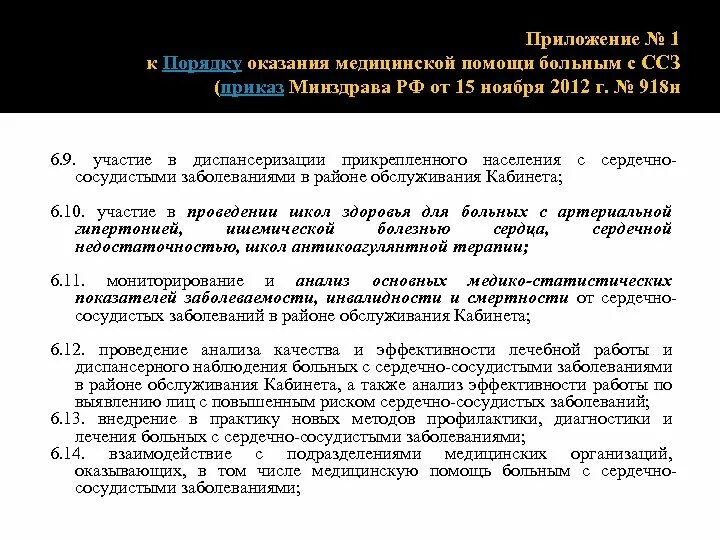 Приложение № 1
к Порядку оказания медицинской помощи больным с ССЗ
(приказ Минздрава РФ от 15 ноября 2012 г. № 918н

6.9. участие в диспансеризации прикрепленного населения с сердечно-сосудистыми заболеваниями в районе обслуживания Кабинета;

6.10. участие в проведении школ здоровья для больных с артериальной гипертонией, ишемической болезнью сердца, сердечной недостаточностью, школ антикоагулянтной терапии;

6.11. мониторирование и анализ основных медико-статистических показателей заболеваемости, инвалидности и смертности от сердечно-сосудистых заболеваний в районе обслуживания Кабинета;

6.12. проведение анализа качества и эффективности лечебной работы и диспансерного наблюдения больных с сердечно-сосудистыми заболеваниями в районе обслуживания Кабинета, а также анализ эффективности работы по выявлению лиц с повышенным риском сердечно-сосудистых заболеваний;
6.13. внедрение в практику новых методов профилактики, диагностики и лечения больных с сердечно-сосудистыми заболеваниями;
6.14. взаимодействие с подразделениями медицинских организаций, оказывающих, в том числе медицинскую помощь больным с сердечно-сосудистыми заболеваниями;